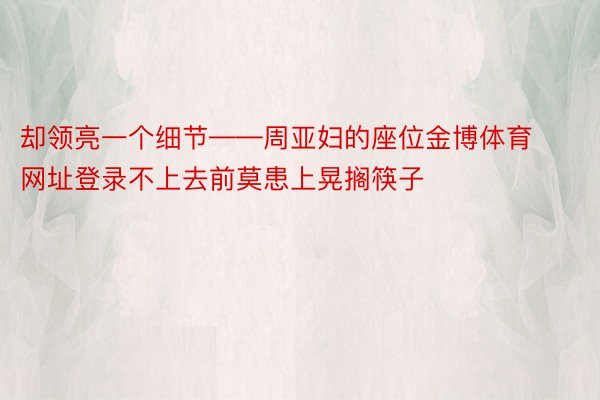 却领亮一个细节——周亚妇的座位金博体育网址登录不上去前莫患上晃搁筷子